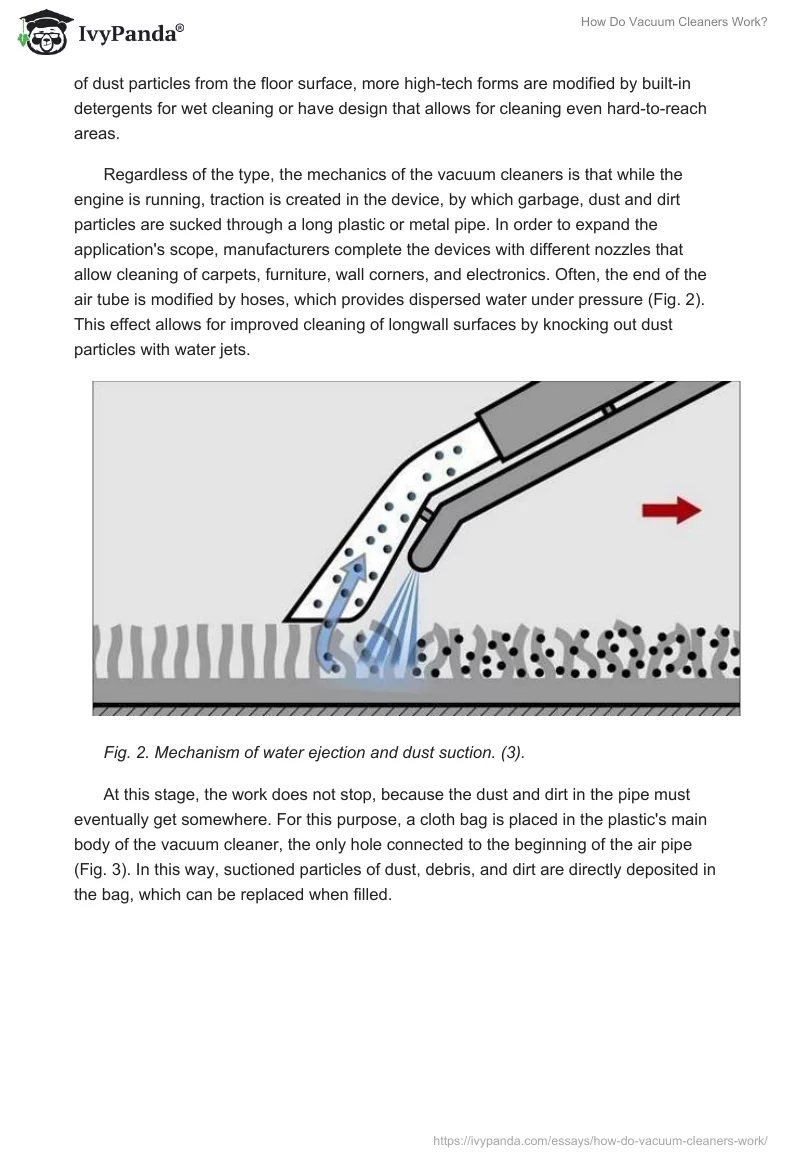 IvyPanda®

How Do Vacuum Cleaners Work?

of dust particles from the floor surface, more high-tech forms are modified by built-in detergents for wet cleaning or have design that allows for cleaning even hard-to-reach areas.

Regardless of the type, the mechanics of the vacuum cleaners is that while the engine is running, traction is created in the device, by which garbage, dust and dirt particles are sucked through a long plastic or metal pipe. In order to expand the application's scope, manufacturers complete the devices with different nozzles that allow cleaning of carpets, furniture, wall corners, and electronics. Often, the end of the air tube is modified by hoses, which provides dispersed water under pressure (Fig. 2). This effect allows for improved cleaning of longwall surfaces by knocking out dust particles with water jets.

Fig. 2. Mechanism of water ejection and dust suction. (3).

At this stage, the work does not stop, because the dust and dirt in the pipe must eventually get somewhere. For this purpose, a cloth bag is placed in the plastic's main body of the vacuum cleaner, the only hole connected to the beginning of the air pipe (Fig. 3). In this way, suctioned particles of dust, debris, and dirt are directly deposited in the bag, which can be replaced when filled.

https://ivypanda.com/essays/how-do-vacuum-cleaners-work/